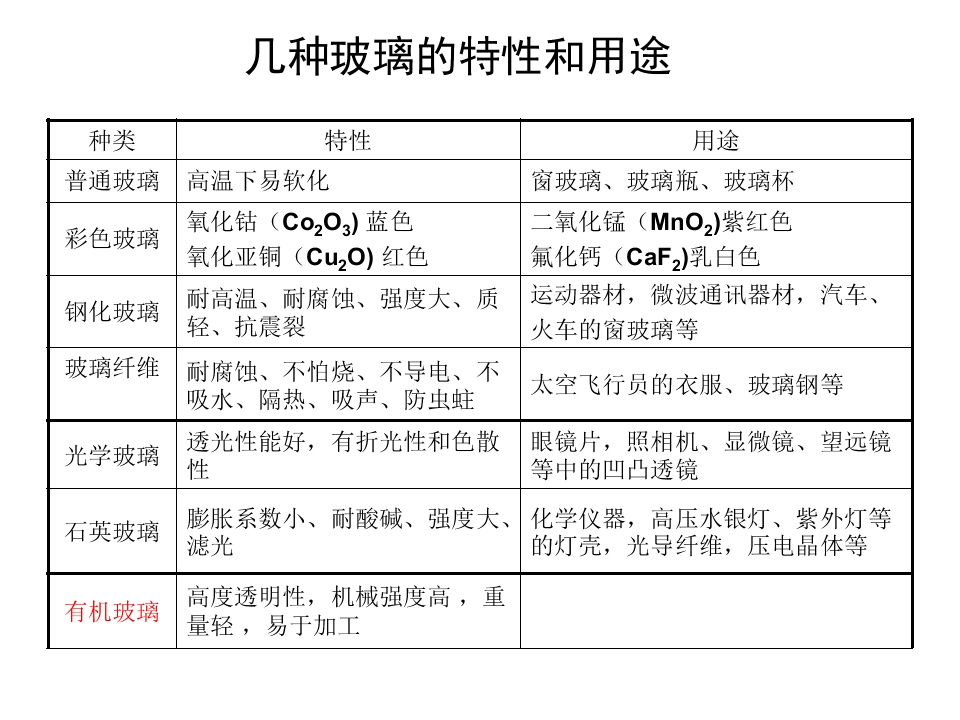 几种玻璃的特性和用途

| 种类 | 特性 | 用途 |
|---|---|---|
| 普通玻璃 | 高温下易软化 | 窗玻璃、玻璃瓶、玻璃杯 |
| 彩色玻璃 | 氧化钴（$Co_2O_3$）蓝色 氧化亚铜（$Cu_2O$）红色 | 二氧化锰（$MnO_2$）紫红色 氟化钙（$CaF_2$）乳白色 |
| 钢化玻璃 | 耐高温、耐腐蚀、强度大、质轻、抗震裂 | 运动器材，微波通讯器材，汽车、火车的窗玻璃等 |
| 玻璃纤维 | 耐腐蚀、不怕烧、不导电、不吸水、隔热、吸声、防虫蛀 | 太空飞行员的衣服、玻璃钢等 |
| 光学玻璃 | 透光性能好，有折光性和色散性 | 眼镜片，照相机、显微镜、望远镜等中的凹凸透镜 |
| 石英玻璃 | 膨胀系数小、耐酸碱、强度大、滤光 | 化学仪器，高压水银灯、紫外灯等的灯壳，光导纤维，压电晶体等 |
| 有机玻璃 | 高度透明性，机械强度高，重量轻，易于加工 | |